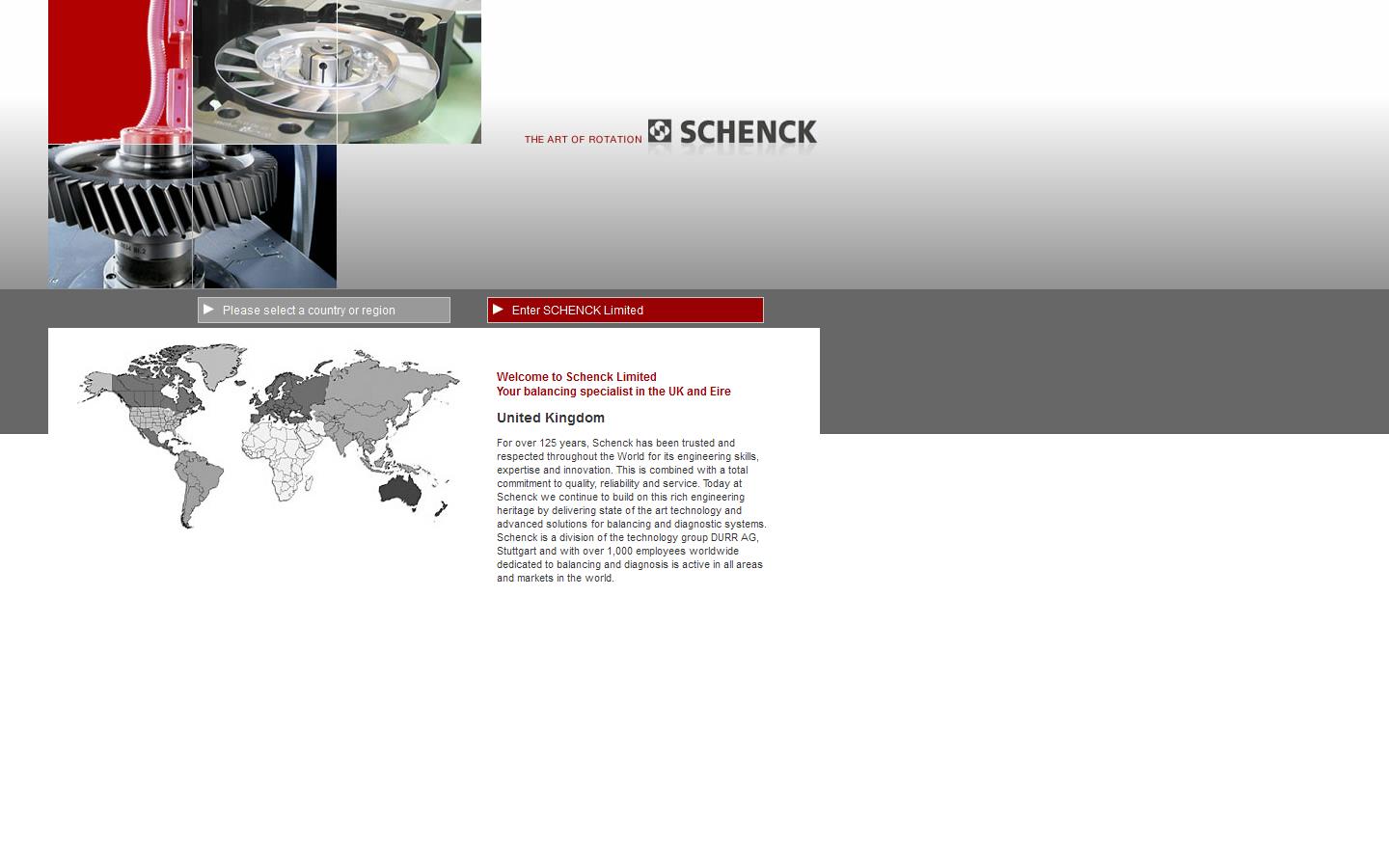 THE ART OF ROTATION SCHENCK

Please select a country or region

Enter SCHENCK Limited

Welcome to Schenck Limited
Your balancing specialist in the UK and Eire

United Kingdom

For over 125 years, Schenck has been trusted and respected throughout the World for its engineering skills, expertise and innovation. This is combined with a total commitment to quality, reliability and service. Today at Schenck we continue to build on this rich engineering heritage by delivering state of the art technology and advanced solutions for balancing and diagnostic systems. Schenck is a division of the technology group DURR AG, Stuttgart and with over 1,000 employees worldwide dedicated to balancing and diagnosis is active in all areas and markets in the world.